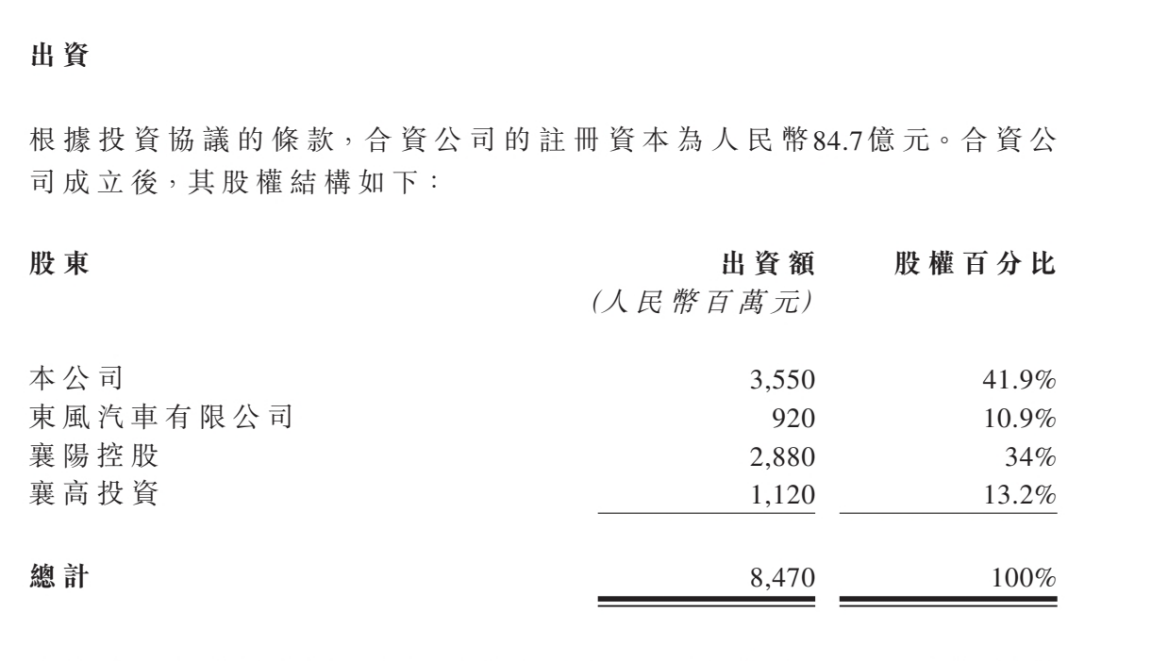 出資

根據投資協議的條款，合資公司的註冊資本為人民幣84.7億元。合資公司成立後，其股權結構如下：

| 股東 | 出資額 (人民幣百萬元) | 股權百分比 |
|---|---|---|
| 本公司 | 3,550 | 41.9% |
| 東風汽車有限公司 | 920 | 10.9% |
| 襄陽控股 | 2,880 | 34% |
| 襄高投資 | 1,120 | 13.2% |
| 總計 | 8,470 | 100% |